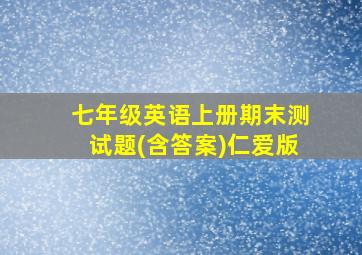 七年级英语上册期末测试题(含答案)仁爱版